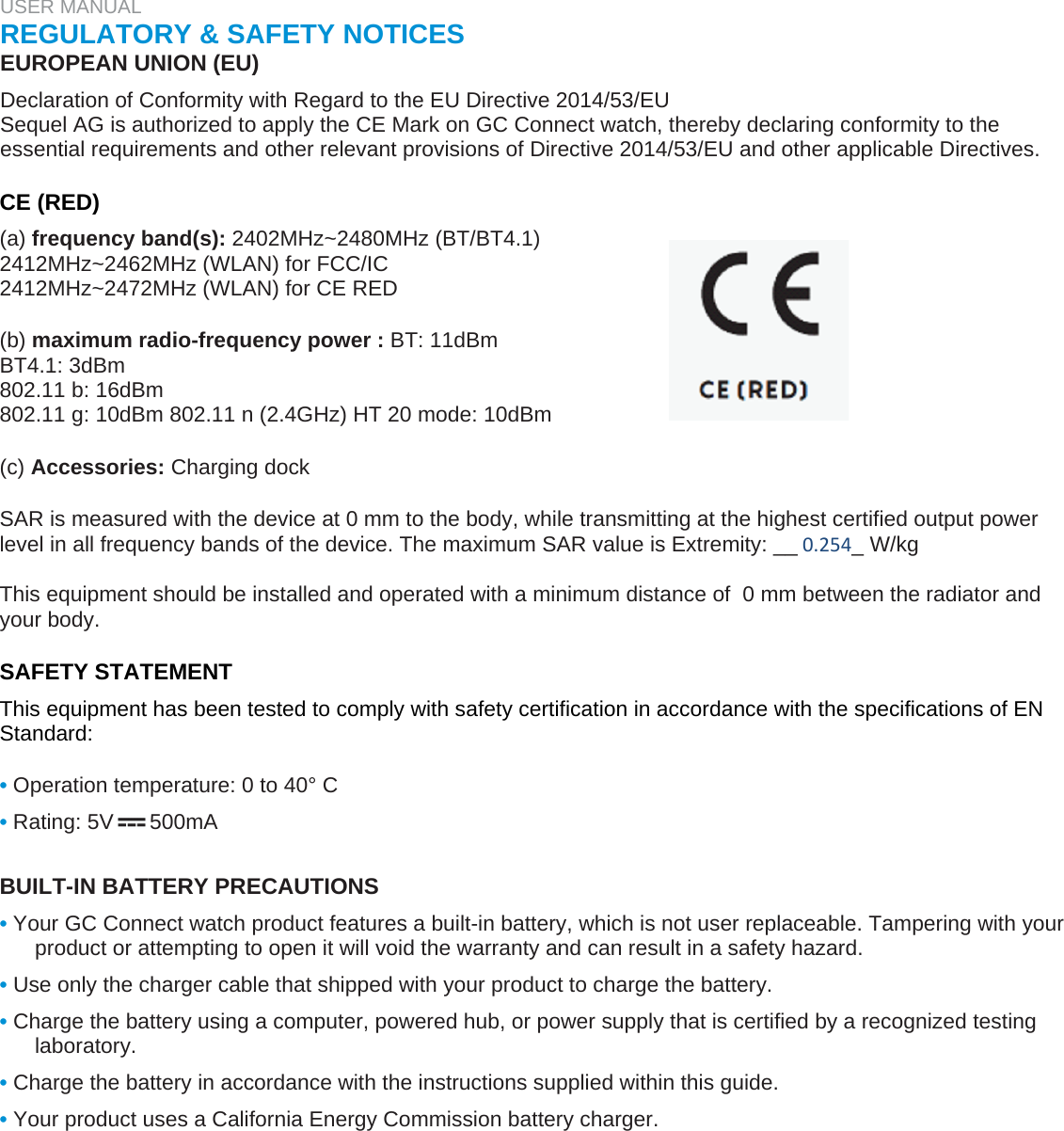 USER MANUAL
REGULATORY & SAFETY NOTICES
EUROPEAN UNION (EU)

Declaration of Conformity with Regard to the EU Directive 2014/53/EU
Sequel AG is authorized to apply the CE Mark on GC Connect watch, thereby declaring conformity to the essential requirements and other relevant provisions of Directive 2014/53/EU and other applicable Directives.

CE (RED)

(a) frequency band(s): 2402MHz~2480MHz (BT/BT4.1)
2412MHz~2462MHz (WLAN) for FCC/IC
2412MHz~2472MHz (WLAN) for CE RED

(b) maximum radio-frequency power : BT: 11dBm
BT4.1: 3dBm
802.11 b: 16dBm
802.11 g: 10dBm 802.11 n (2.4GHz) HT 20 mode: 10dBm

CE
CE (RED)

(c) Accessories: Charging dock

SAR is measured with the device at 0 mm to the body, while transmitting at the highest certified output power level in all frequency bands of the device. The maximum SAR value is Extremity: __ 0.254_ W/kg

This equipment should be installed and operated with a minimum distance of 0 mm between the radiator and your body.

SAFETY STATEMENT

This equipment has been tested to comply with safety certification in accordance with the specifications of EN Standard:

• Operation temperature: 0 to 40° C

• Rating: 5V ⎓ 500mA

BUILT-IN BATTERY PRECAUTIONS

• Your GC Connect watch product features a built-in battery, which is not user replaceable. Tampering with your product or attempting to open it will void the warranty and can result in a safety hazard.

• Use only the charger cable that shipped with your product to charge the battery.

• Charge the battery using a computer, powered hub, or power supply that is certified by a recognized testing laboratory.

• Charge the battery in accordance with the instructions supplied within this guide.

• Your product uses a California Energy Commission battery charger.